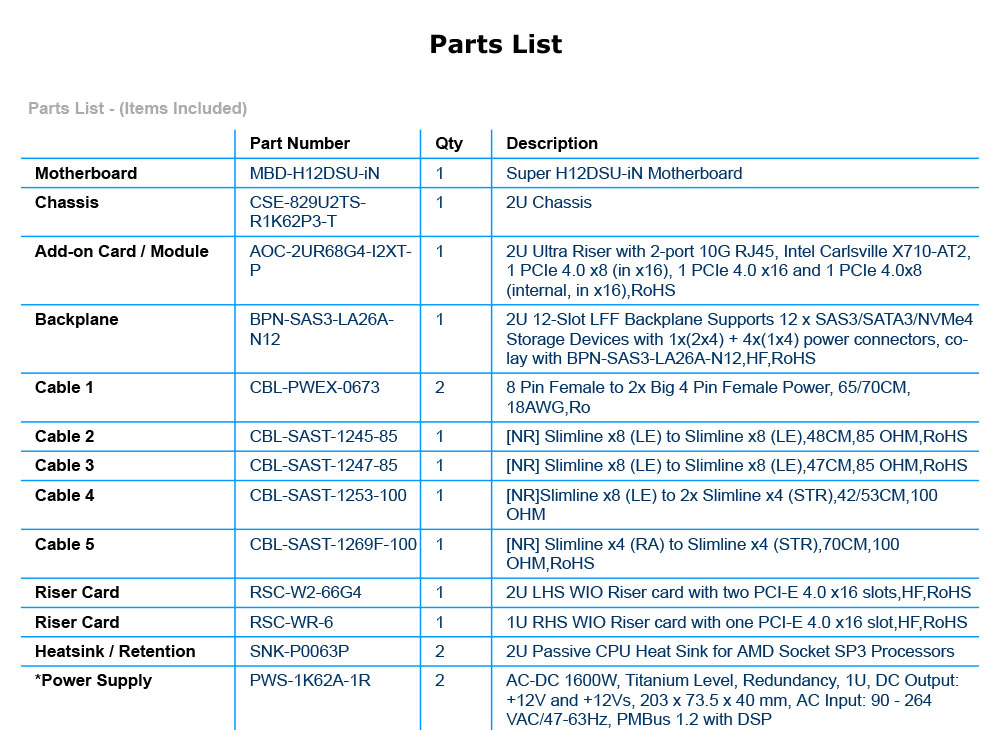 Parts List

Parts List - (Items Included)

| | Part Number | Qty | Description |
|---|---|---|---|
| Motherboard | MBD-H12DSU-iN | 1 | Super H12DSU-iN Motherboard |
| Chassis | CSE-829U2TS-R1K62P3-T | 1 | 2U Chassis |
| Add-on Card / Module | AOC-2UR68G4-I2XT-P | 1 | 2U Ultra Riser with 2-port 10G RJ45, Intel Carlsville X710-AT2, 1 PCIe 4.0 x8 (in x16), 1 PCIe 4.0 x16 and 1 PCIe 4.0x8 (internal, in x16),RoHS |
| Backplane | BPN-SAS3-LA26A-N12 | 1 | 2U 12-Slot LFF Backplane Supports 12 x SAS3/SATA3/NVMe4 Storage Devices with 1x(2x4) + 4x(1x4) power connectors, co-lay with BPN-SAS3-LA26A-N12,HF,RoHS |
| Cable 1 | CBL-PWEX-0673 | 2 | 8 Pin Female to 2x Big 4 Pin Female Power, 65/70CM, 18AWG,Ro |
| Cable 2 | CBL-SAST-1245-85 | 1 | [NR] Slimline x8 (LE) to Slimline x8 (LE),48CM,85 OHM,RoHS |
| Cable 3 | CBL-SAST-1247-85 | 1 | [NR] Slimline x8 (LE) to Slimline x8 (LE),47CM,85 OHM,RoHS |
| Cable 4 | CBL-SAST-1253-100 | 1 | [NR]Slimline x8 (LE) to 2x Slimline x4 (STR),42/53CM,100 OHM |
| Cable 5 | CBL-SAST-1269F-100 | 1 | [NR] Slimline x4 (RA) to Slimline x4 (STR),70CM,100 OHM,RoHS |
| Riser Card | RSC-W2-66G4 | 1 | 2U LHS WIO Riser card with two PCI-E 4.0 x16 slots,HF,RoHS |
| Riser Card | RSC-WR-6 | 1 | 1U RHS WIO Riser card with one PCI-E 4.0 x16 slot,HF,RoHS |
| Heatsink / Retention | SNK-P0063P | 2 | 2U Passive CPU Heat Sink for AMD Socket SP3 Processors |
| *Power Supply | PWS-1K62A-1R | 2 | AC-DC 1600W, Titanium Level, Redundancy, 1U, DC Output: +12V and +12Vs, 203 x 73.5 x 40 mm, AC Input: 90 - 264 VAC/47-63Hz, PMBus 1.2 with DSP |